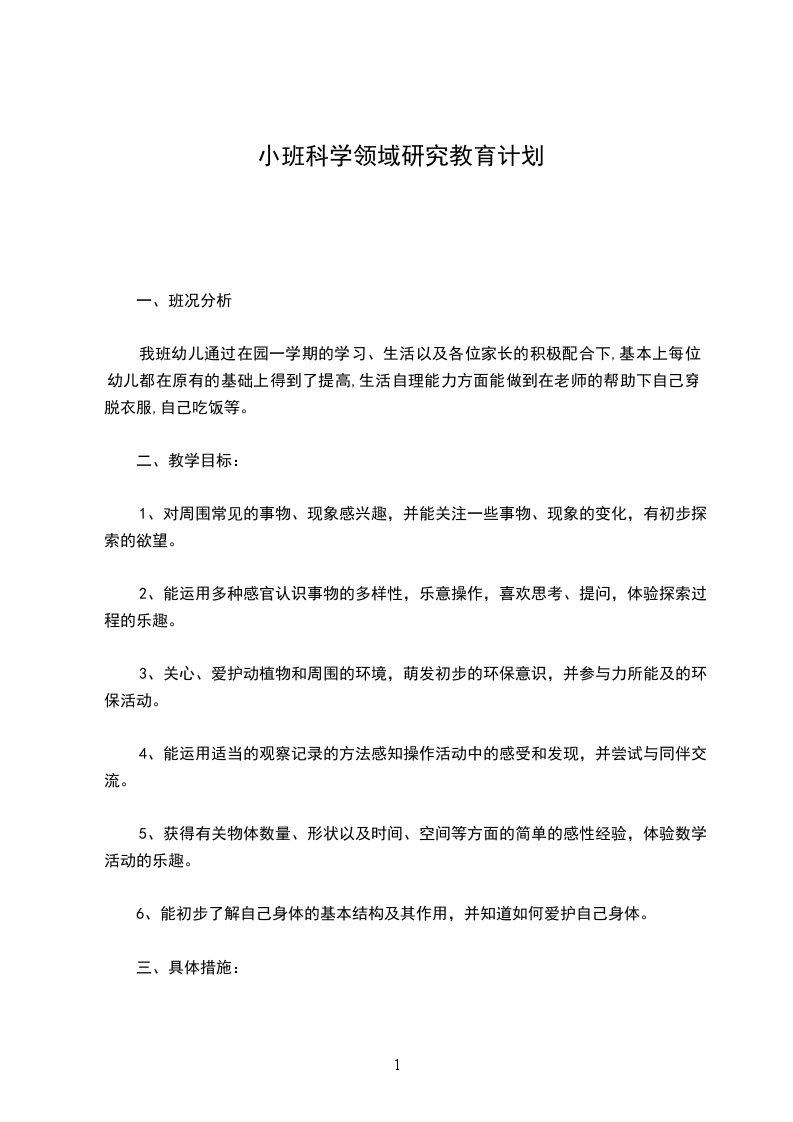 小班科学领域研究教育计划

一、班况分析

我班幼儿通过在园一学期的学习、生活以及各位家长的积极配合下,基本上每位幼儿都在原有的基础上得到了提高,生活自理能力方面能做到在老师的帮助下自己穿脱衣服,自己吃饭等。

二、教学目标：

1、对周围常见的事物、现象感兴趣，并能关注一些事物、现象的变化，有初步探索的欲望。

2、能运用多种感官认识事物的多样性，乐意操作，喜欢思考、提问，体验探索过程的乐趣。

3、关心、爱护动植物和周围的环境，萌发初步的环保意识，并参与力所能及的环保活动。

4、能运用适当的观察记录的方法感知操作活动中的感受和发现，并尝试与同伴交流。

5、获得有关物体数量、形状以及时间、空间等方面的简单的感性经验，体验数学活动的乐趣。

6、能初步了解自己身体的基本结构及其作用，并知道如何爱护自己身体。

三、具体措施：

1